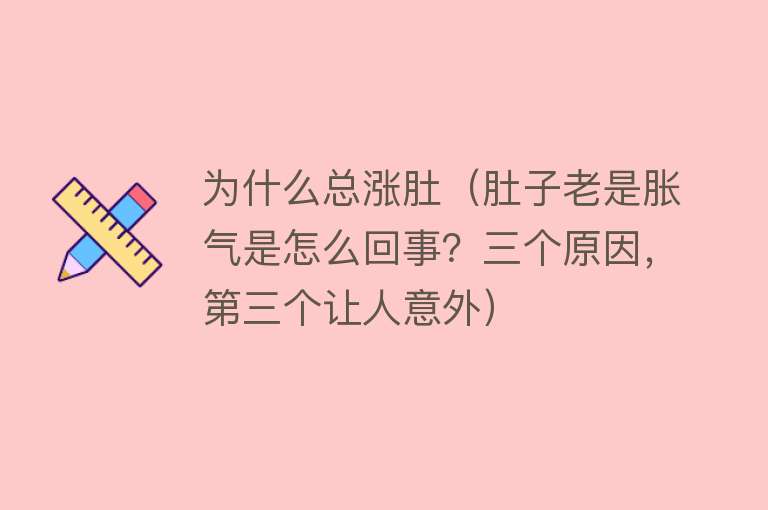 为什么总涨肚（肚子老是胀气是怎么回事？三个原因，第三个让人意外）